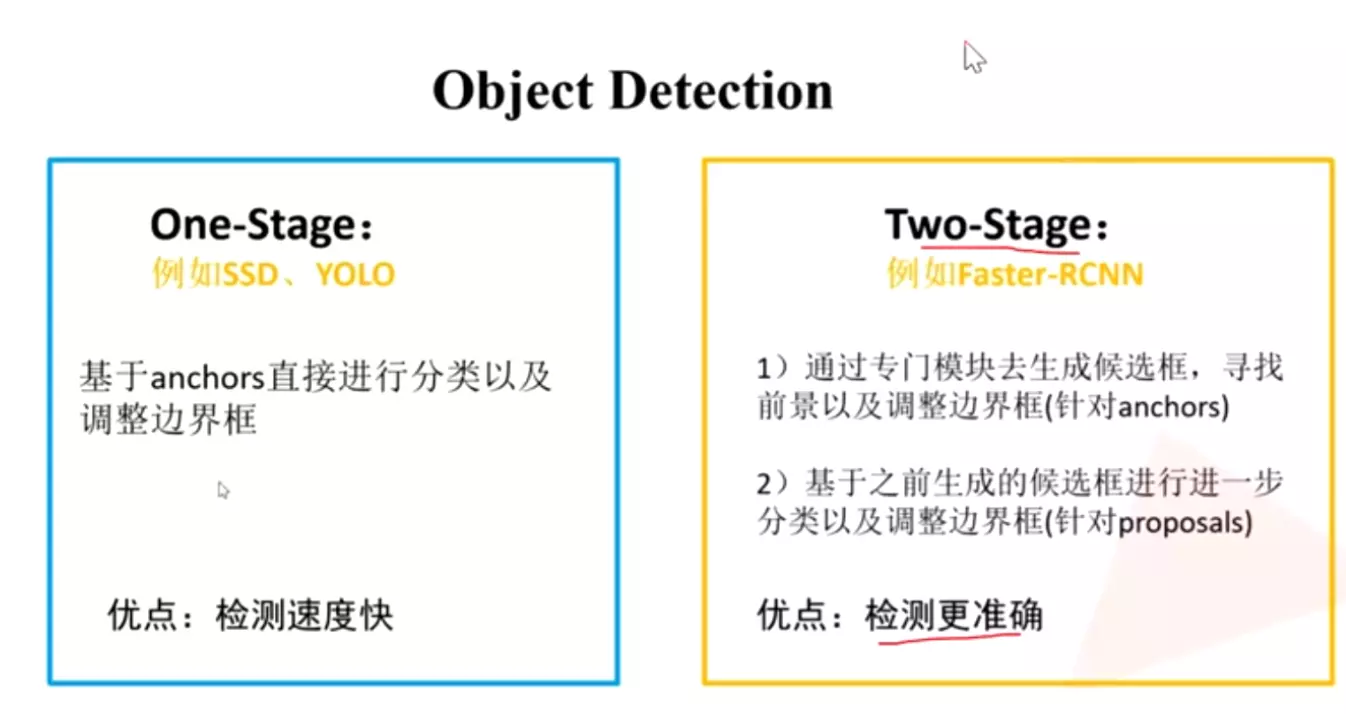 Object Detection

One-Stage：
例如SSD、YOLO

基于anchors直接进行分类以及调整边界框

优点：检测速度快

Two-Stage：
例如Faster-RCNN

1）通过专门模块去生成候选框，寻找前景以及调整边界框(针对anchors)

2）基于之前生成的候选框进行进一步分类以及调整边界框(针对proposals)

优点：检测更准确